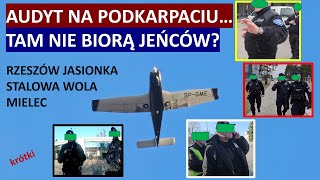 AUDYT NA PODKARPACIU...
TAM NIE BIORĄ JEŃCÓW?

RZESZÓW JASIONKA
STALOWA WOLA
MIELEC

SP-GME

krótki